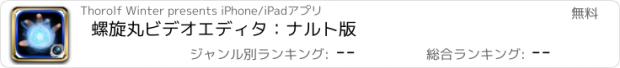 Thorolf Winter presents iPhone/iPadアプリ

無料

螺旋丸ビデオエディタ：ナルト版

ジャンル別ランキング: --

総合ランキング: --